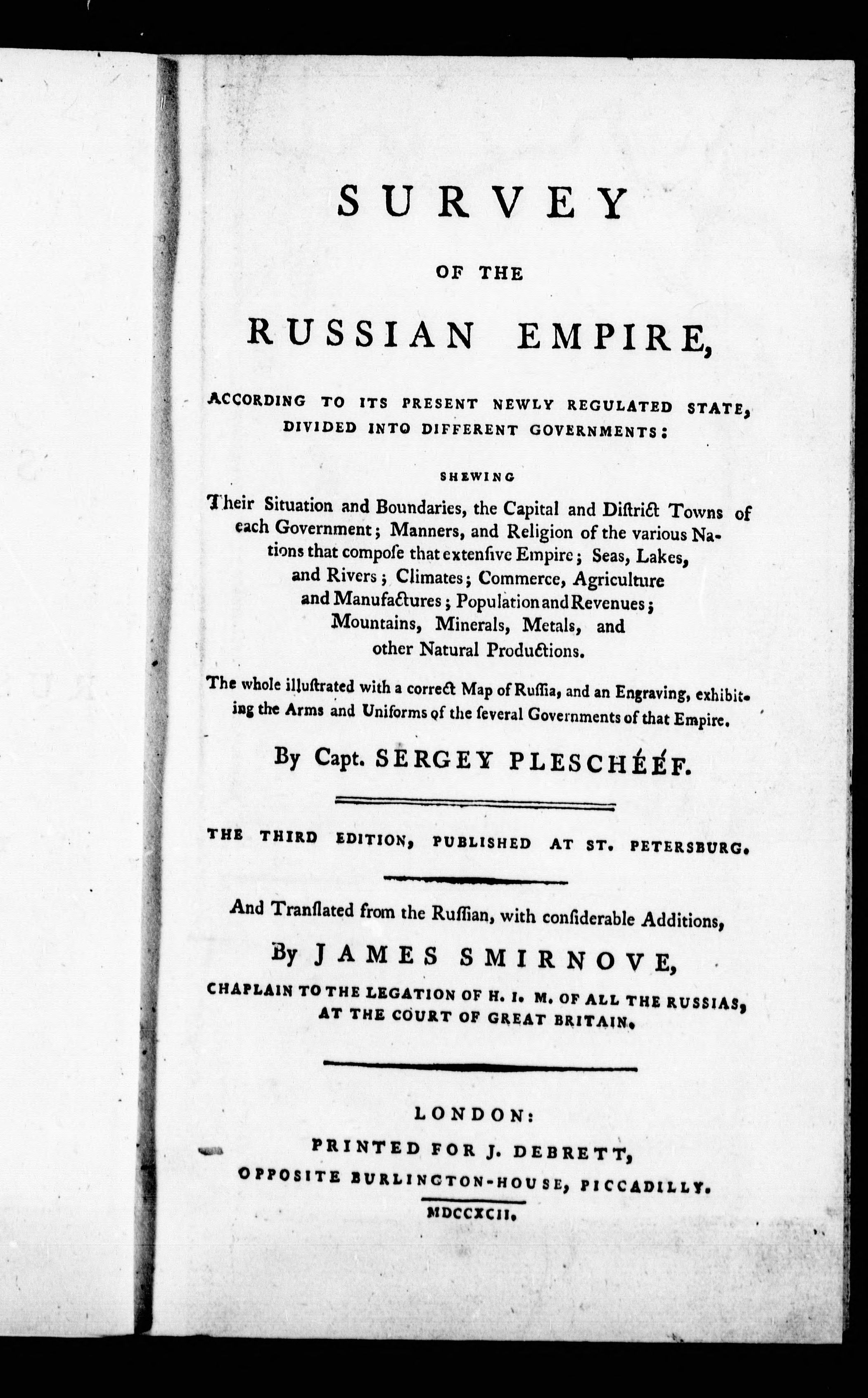 SURVEY

OF THE

RUSSIAN EMPIRE,

ACCORDING TO ITS PRESENT NEWLY REGULATED STATE, DIVIDED INTO DIFFERENT GOVERNMENTS:

SHEWING

Their Situation and Boundaries, the Capital and Diſtrict Towns of each Government; Manners, and Religion of the various Nations that compoſe that extenſive Empire; Seas, Lakes, and Rivers; Climates; Commerce, Agriculture and Manufactures; Population and Revenues; Mountains, Minerals, Metals, and other Natural Productions.

The whole illuſtrated with a correct Map of Ruſſia, and an Engraving, exhibiting the Arms and Uniforms of the ſeveral Governments of that Empire.

By Capt. SERGEY PLESCHÉÉF.

THE THIRD EDITION, PUBLISHED AT ST. PETERSBURG.

And Tranſlated from the Ruſſian, with conſiderable Additions,

By JAMES SMIRNOVE,

CHAPLAIN TO THE LEGATION OF H. I. M. OF ALL THE RUSSIAS, AT THE COURT OF GREAT BRITAIN.

LONDON:
PRINTED FOR J. DEBRETT,
OPPOSITE BURLINGTON-HOUSE, PICCADILLY.
MDCCXCII.